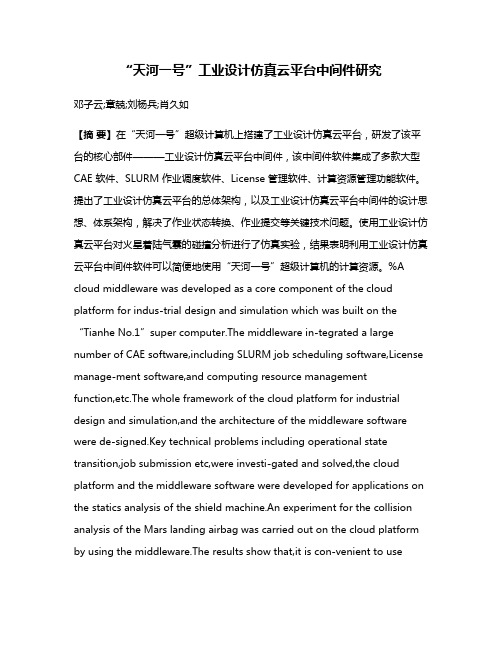 “天河一号”工业设计仿真云平台中间件研究

邓子云;章兢;刘杨兵;肖久如

【摘 要】在“天河一号”超级计算机上搭建了工业设计仿真云平台，研发了该平台的核心部件———工业设计仿真云平台中间件，该中间件软件集成了多款大型CAE 软件、SLURM 作业调度软件、License 管理软件、计算资源管理功能软件。提出了工业设计仿真云平台的总体架构，以及工业设计仿真云平台中间件的设计思想、体系架构，解决了作业状态转换、作业提交等关键技术问题。使用工业设计仿真云平台对火星着陆气囊的碰撞分析进行了仿真实验，结果表明利用工业设计仿真云平台中间件软件可以简便地使用“天河一号”超级计算机的计算资源。%A cloud middleware was developed as a core component of the cloud platform for indus-trial design and simulation which was built on the “Tianhe No.1” super computer.The middleware in-tegrated a large number of CAE software,including SLURM job scheduling software,License manage-ment software,and computing resource management function,etc.The whole framework of the cloud platform for industrial design and simulation,and the architecture of the middleware software were de-signed.Key technical problems including operational state transition,job submission etc,were investi-gated and solved,the cloud platform and the middleware software were developed for applications on the statics analysis of the shield machine.An experiment for the collision analysis of the Mars landing airbag was carried out on the cloud platform by using the middleware.The results show that,it is con-venient to use